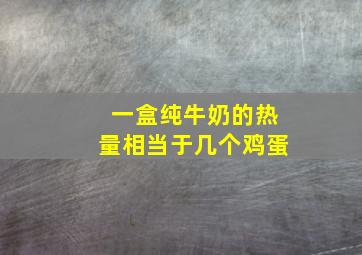 一盒纯牛奶的热量相当于几个鸡蛋